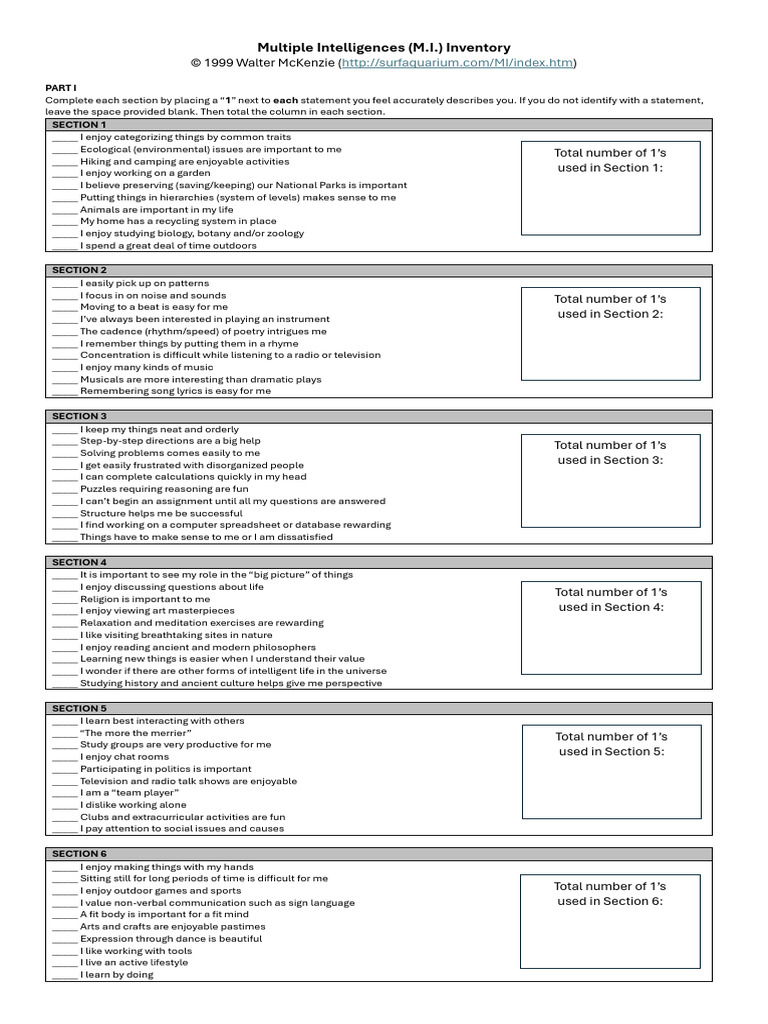 Multiple Intelligences (M.I.) Inventory
© 1999 Walter McKenzie (http://surfaquarium.com/MI/index.htm)

PART I
Complete each section by placing a "1" next to each statement you feel accurately describes you. If you do not identify with a statement, leave the space provided blank. Then total the column in each section.

SECTION 1
_____ I enjoy categorizing things by common traits
_____ Ecological (environmental) issues are important to me
_____ Hiking and camping are enjoyable activities
_____ I enjoy working on a garden
_____ I believe preserving (saving/keeping) our National Parks is important
_____ Putting things in hierarchies (system of levels) makes sense to me
_____ Animals are important in my life
_____ My home has a recycling system in place
_____ I enjoy studying biology, botany and/or zoology
_____ I spend a great deal of time outdoors

Total number of 1's used in Section 1:

SECTION 2
_____ I easily pick up on patterns
_____ I focus in on noise and sounds
_____ Moving to a beat is easy for me
_____ I've always been interested in playing an instrument
_____ The cadence (rhythm/speed) of poetry intrigues me
_____ I remember things by putting them in a rhyme
_____ Concentration is difficult while listening to a radio or television
_____ I enjoy many kinds of music
_____ Musicals are more interesting than dramatic plays
_____ Remembering song lyrics is easy for me

Total number of 1's used in Section 2:

SECTION 3
_____ I keep my things neat and orderly
_____ Step-by-step directions are a big help
_____ Solving problems comes easily to me
_____ I get easily frustrated with disorganized people
_____ I can complete calculations quickly in my head
_____ Puzzles requiring reasoning are fun
_____ I can't begin an assignment until all my questions are answered
_____ Structure helps me be successful
_____ I find working on a computer spreadsheet or database rewarding
_____ Things have to make sense to me or I am dissatisfied

Total number of 1's used in Section 3:

SECTION 4
_____ It is important to see my role in the "big picture" of things
_____ I enjoy discussing questions about life
_____ Religion is important to me
_____ I enjoy viewing art masterpieces
_____ Relaxation and meditation exercises are rewarding
_____ I like visiting breathtaking sites in nature
_____ I enjoy reading ancient and modern philosophers
_____ Learning new things is easier when I understand their value
_____ I wonder if there are other forms of intelligent life in the universe
_____ Studying history and ancient culture helps give me perspective

Total number of 1's used in Section 4:

SECTION 5
_____ I learn best interacting with others
_____ "The more the merrier"
_____ Study groups are very productive for me
_____ I enjoy chat rooms
_____ Participating in politics is important
_____ Television and radio talk shows are enjoyable
_____ I am a "team player"
_____ I dislike working alone
_____ Clubs and extracurricular activities are fun
_____ I pay attention to social issues and causes

Total number of 1's used in Section 5:

SECTION 6
_____ I enjoy making things with my hands
_____ Sitting still for long periods of time is difficult for me
_____ I enjoy outdoor games and sports
_____ I value non-verbal communication such as sign language
_____ A fit body is important for a fit mind
_____ Arts and crafts are enjoyable pastimes
_____ Expression through dance is beautiful
_____ I like working with tools
_____ I live an active lifestyle
_____ I learn by doing

Total number of 1's used in Section 6: